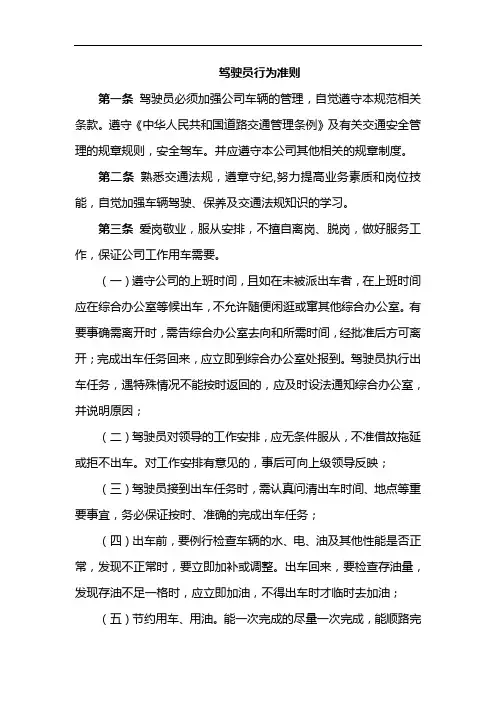 驾驶员行为准则

第一条 驾驶员必须加强公司车辆的管理，自觉遵守本规范相关条款。遵守《中华人民共和国道路交通管理条例》及有关交通安全管理的规章规则，安全驾车。并应遵守本公司其他相关的规章制度。

第二条 熟悉交通法规，遵章守纪,努力提高业务素质和岗位技能，自觉加强车辆驾驶、保养及交通法规知识的学习。

第三条 爱岗敬业，服从安排，不擅自离岗、脱岗，做好服务工作，保证公司工作用车需要。

（一）遵守公司的上班时间，且如在未被派出车者，在上班时间应在综合办公室等候出车，不允许随便闲逛或窜其他综合办公室。有要事确需离开时，需告综合办公室去向和所需时间，经批准后方可离开；完成出车任务回来，应立即到综合办公室处报到。驾驶员执行出车任务，遇特殊情况不能按时返回的，应及时设法通知综合办公室，并说明原因；

（二）驾驶员对领导的工作安排，应无条件服从，不准借故拖延或拒不出车。对工作安排有意见的，事后可向上级领导反映；

（三）驾驶员接到出车任务时，需认真问清出车时间、地点等重要事宜，务必保证按时、准确的完成出车任务；

（四）出车前，要例行检查车辆的水、电、油及其他性能是否正常，发现不正常时，要立即加补或调整。出车回来，要检查存油量，发现存油不足一格时，应立即加油，不得出车时才临时去加油；

（五）节约用车、用油。能一次完成的尽量一次完成，能顺路完